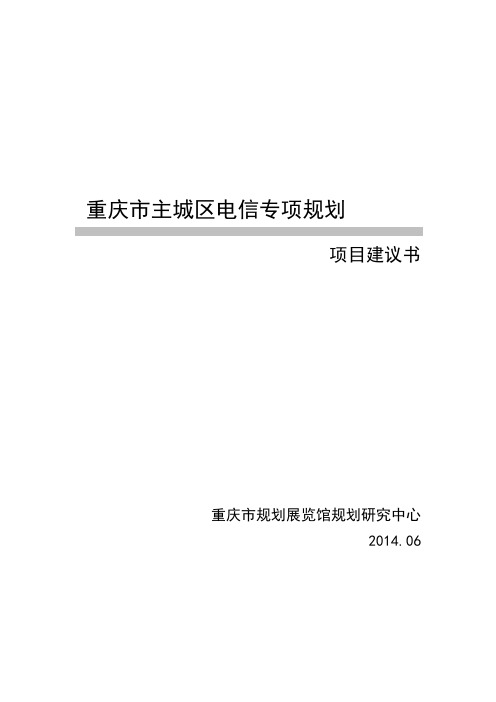 重庆市主城区电信专项规划

项目建议书

重庆市规划展览馆规划研究中心

2014.06